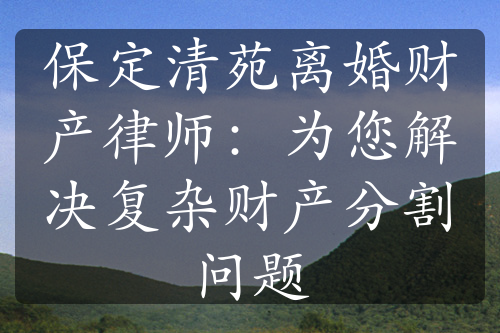 保定清苑离婚财产律师：为您解决复杂财产分割问题